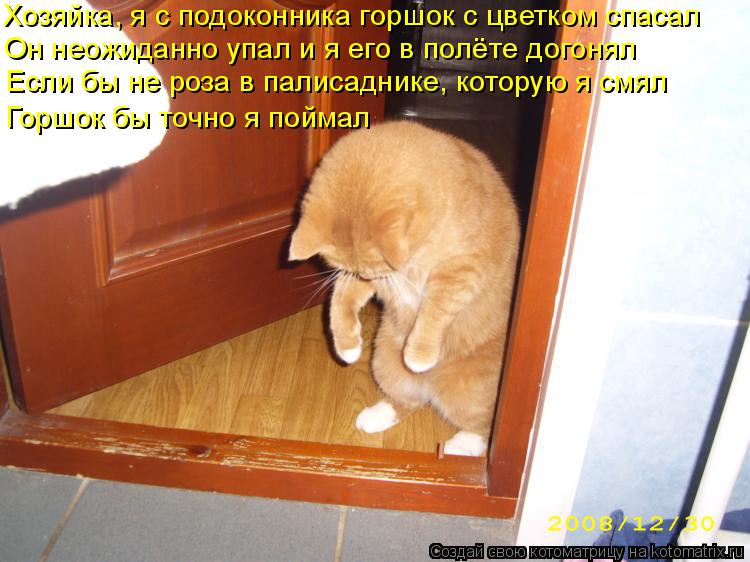 Хозяйка, я с подоконника горшок с цветком спасал
Он неожиданно упал и я его в полёте догонял
Если бы не роза в палисаднике, которую я смял
Горшок бы точно я поймал

2008/12/30

Создай свою котоматрицу на kotomatrix.ru